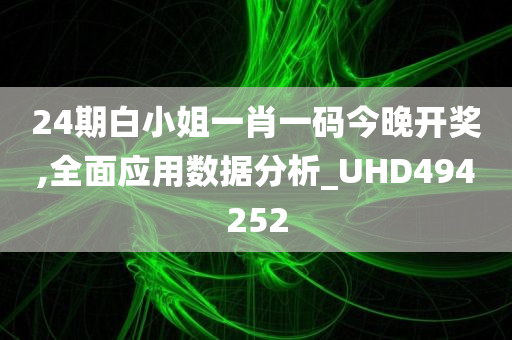 24期白小姐一肖一码今晚开奖,全面应用数据分析_UHD494252